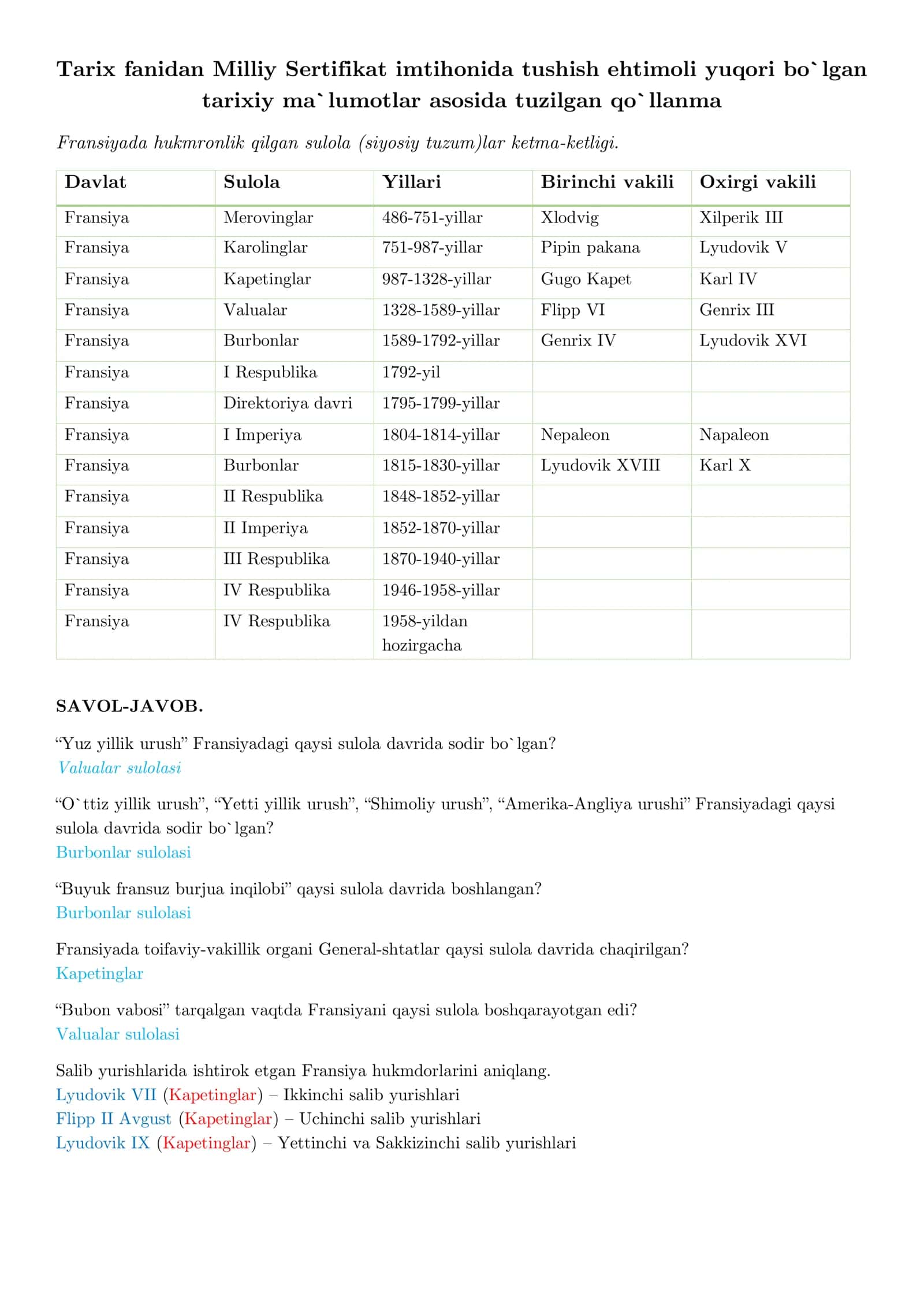 Tarix fanidan Milliy Sertifikat imtihonida tushish ehtimoli yuqori bo`lgan tarixiy ma`lumotlar asosida tuzilgan qo`llanma

Fransiyada hukmronlik qilgan sulola (siyosiy tuzum)lar ketma-ketligi.

| Davlat | Sulola | Yillari | Birinchi vakili | Oxirgi vakili |
|---|---|---|---|---|
| Fransiya | Merovinglar | 486-751-yillar | Xlodvig | Xilperik III |
| Fransiya | Karolinglar | 751-987-yillar | Pipin pakana | Lyudovik V |
| Fransiya | Kapetinglar | 987-1328-yillar | Gugo Kapet | Karl IV |
| Fransiya | Valualar | 1328-1589-yillar | Flipp VI | Genrix III |
| Fransiya | Burbonlar | 1589-1792-yillar | Genrix IV | Lyudovik XVI |
| Fransiya | I Respublika | 1792-yil | | |
| Fransiya | Direktoriya davri | 1795-1799-yillar | | |
| Fransiya | I Imperiya | 1804-1814-yillar | Nepaleon | Napaleon |
| Fransiya | Burbonlar | 1815-1830-yillar | Lyudovik XVIII | Karl X |
| Fransiya | II Respublika | 1848-1852-yillar | | |
| Fransiya | II Imperiya | 1852-1870-yillar | | |
| Fransiya | III Respublika | 1870-1940-yillar | | |
| Fransiya | IV Respublika | 1946-1958-yillar | | |
| Fransiya | IV Respublika | 1958-yildan hozirgacha | | |

SAVOL-JAVOB.

"Yuz yillik urush" Fransiyadagi qaysi sulola davrida sodir bo`lgan?
Valualar sulolasi

"O`ttiz yillik urush", "Yetti yillik urush", "Shimoliy urush", "Amerika-Angliya urushi" Fransiyadagi qaysi sulola davrida sodir bo`lgan?
Burbonlar sulolasi

"Buyuk fransuz burjua inqilobi" qaysi sulola davrida boshlangan?
Burbonlar sulolasi

Fransiyada toifaviy-vakillik organi General-shtatlar qaysi sulola davrida chaqirilgan?
Kapetinglar

"Bubon vabosi" tarqalgan vaqtda Fransiyani qaysi sulola boshqarayotgan edi?
Valualar sulolasi

Salib yurishlarida ishtirok etgan Fransiya hukmdorlarini aniqlang.
Lyudovik VII (Kapetinglar) – Ikkinchi salib yurishlari
Flipp II Avgust (Kapetinglar) – Uchinchi salib yurishlari
Lyudovik IX (Kapetinglar) – Yettinchi va Sakkizinchi salib yurishlari